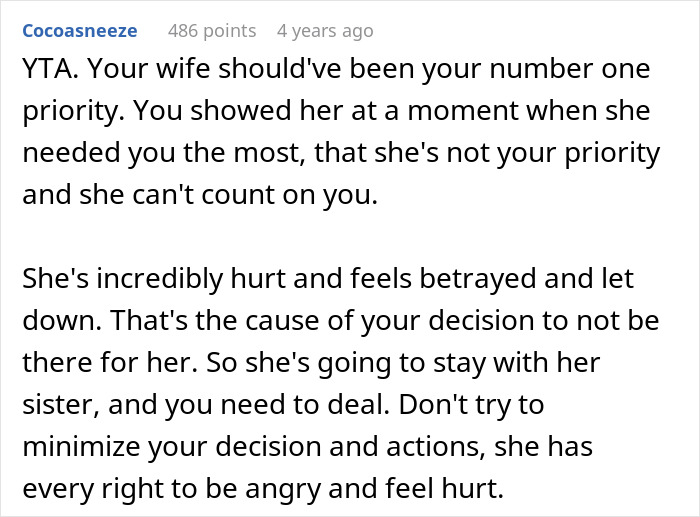 Cocoasneeze 486 points 4 years ago

YTA. Your wife should've been your number one priority. You showed her at a moment when she needed you the most, that she's not your priority and she can't count on you.

She's incredibly hurt and feels betrayed and let down. That's the cause of your decision to not be there for her. So she's going to stay with her sister, and you need to deal. Don't try to minimize your decision and actions, she has every right to be angry and feel hurt.